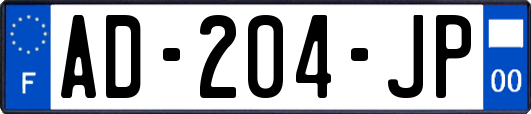 F
AD-204-JP
00